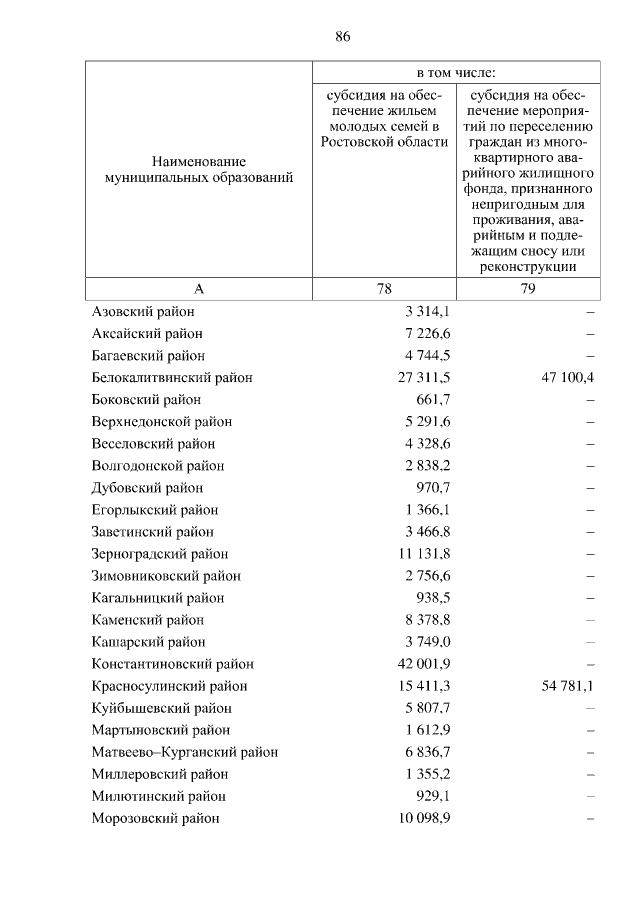 86

| Наименование муниципальных образований | в том числе: субсидия на обеспечение жильем молодых семей в Ростовской области | в том числе: субсидия на обеспечение мероприятий по переселению граждан из многоквартирного аварийного жилищного фонда, признанного непригодным для проживания, аварийным и подлежащим сносу или реконструкции |
|---|---|---|
| А | 78 | 79 |
| Азовский район | 3 314,1 | – |
| Аксайский район | 7 226,6 | – |
| Багаевский район | 4 744,5 | – |
| Белокалитвинский район | 27 311,5 | 47 100,4 |
| Боковский район | 661,7 | – |
| Верхнедонской район | 5 291,6 | – |
| Веселовский район | 4 328,6 | – |
| Волгодонской район | 2 838,2 | – |
| Дубовский район | 970,7 | – |
| Егорлыкский район | 1 366,1 | – |
| Заветинский район | 3 466,8 | – |
| Зерноградский район | 11 131,8 | – |
| Зимовниковский район | 2 756,6 | – |
| Кагальницкий район | 938,5 | – |
| Каменский район | 8 378,8 | – |
| Кашарский район | 3 749,0 | – |
| Константиновский район | 42 001,9 | – |
| Красносулинский район | 15 411,3 | 54 781,1 |
| Куйбышевский район | 5 807,7 | – |
| Мартыновский район | 1 612,9 | – |
| Матвеево–Курганский район | 6 836,7 | – |
| Миллеровский район | 1 355,2 | – |
| Милютинский район | 929,1 | – |
| Морозовский район | 10 098,9 | – |